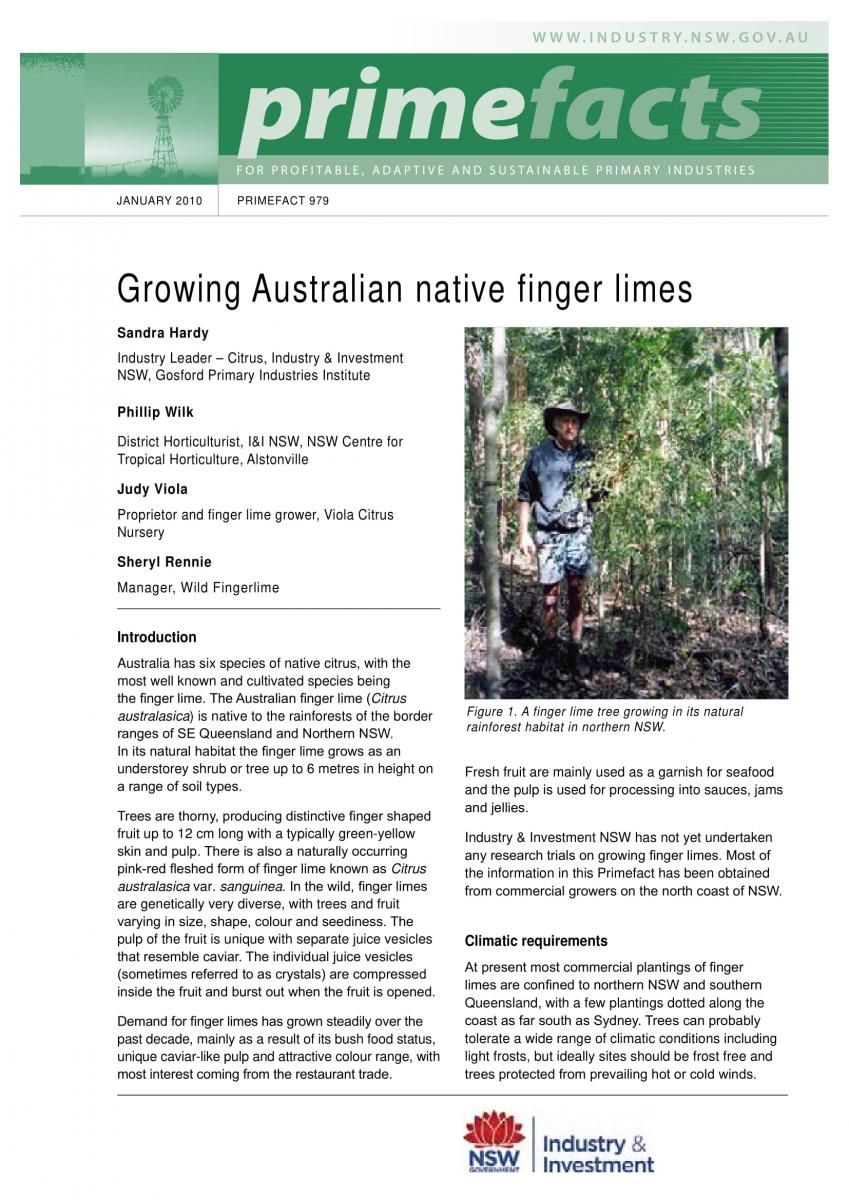 WWW.INDUSTRY.NSW.GOV.AU

primefacts

FOR PROFITABLE, ADAPTIVE AND SUSTAINABLE PRIMARY INDUSTRIES

JANUARY 2010 PRIMEFACT 979

Growing Australian native finger limes

Sandra Hardy

Industry Leader – Citrus, Industry & Investment NSW, Gosford Primary Industries Institute

Phillip Wilk

District Horticulturist, I&I NSW, NSW Centre for Tropical Horticulture, Alstonville

Judy Viola

Proprietor and finger lime grower, Viola Citrus Nursery

Sheryl Rennie

Manager, Wild Fingerlime

Introduction

Australia has six species of native citrus, with the most well known and cultivated species being the finger lime. The Australian finger lime (Citrus australasica) is native to the rainforests of the border ranges of SE Queensland and Northern NSW. In its natural habitat the finger lime grows as an understorey shrub or tree up to 6 metres in height on a range of soil types.

Trees are thorny, producing distinctive finger shaped fruit up to 12 cm long with a typically green-yellow skin and pulp. There is also a naturally occurring pink-red fleshed form of finger lime known as Citrus australasica var. sanguinea. In the wild, finger limes are genetically very diverse, with trees and fruit varying in size, shape, colour and seediness. The pulp of the fruit is unique with separate juice vesicles that resemble caviar. The individual juice vesicles (sometimes referred to as crystals) are compressed inside the fruit and burst out when the fruit is opened.

Demand for finger limes has grown steadily over the past decade, mainly as a result of its bush food status, unique caviar-like pulp and attractive colour range, with most interest coming from the restaurant trade.

Figure 1. A finger lime tree growing in its natural rainforest habitat in northern NSW.

Fresh fruit are mainly used as a garnish for seafood and the pulp is used for processing into sauces, jams and jellies.

Industry & Investment NSW has not yet undertaken any research trials on growing finger limes. Most of the information in this Primefact has been obtained from commercial growers on the north coast of NSW.

Climatic requirements

At present most commercial plantings of finger limes are confined to northern NSW and southern Queensland, with a few plantings dotted along the coast as far south as Sydney. Trees can probably tolerate a wide range of climatic conditions including light frosts, but ideally sites should be frost free and trees protected from prevailing hot or cold winds.

NSW GOVERNMENT Industry & Investment